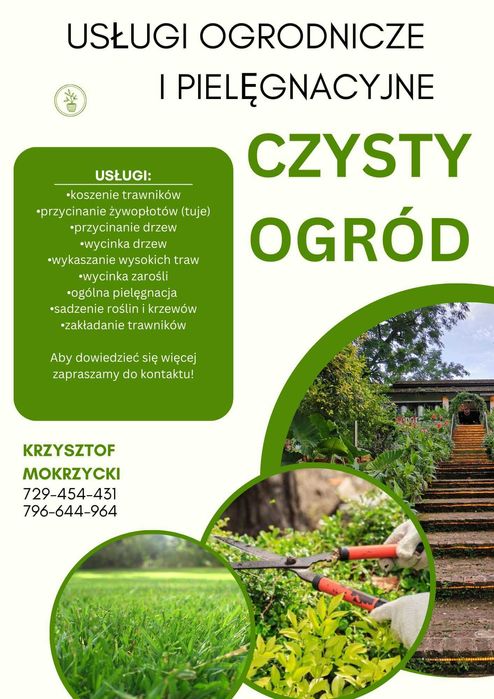 USŁUGI OGRODNICZE
I PIELĘGNACYJNE

CZYSTY
OGRÓD

USŁUGI:
•koszenie trawników
•przycinanie żywopłotów (tuje)
•przycinanie drzew
•wycinka drzew
•wykaszanie wysokich traw
•wycinka zarośli
•ogólna pielęgnacja
•sadzenie roślin i krzewów
•zakładanie trawników

Aby dowiedzieć się więcej zapraszamy do kontaktu!

KRZYSZTOF
MOKRZYCKI
729-454-431
796-644-964